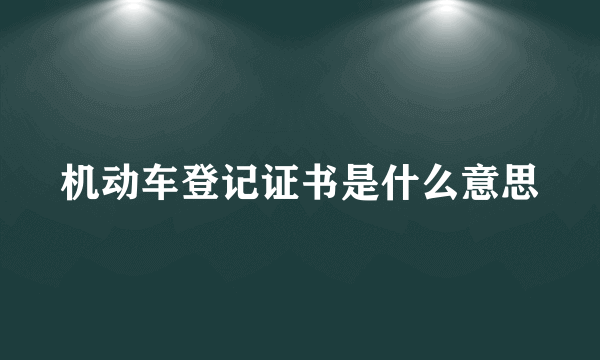 机动车登记证书是什么意思